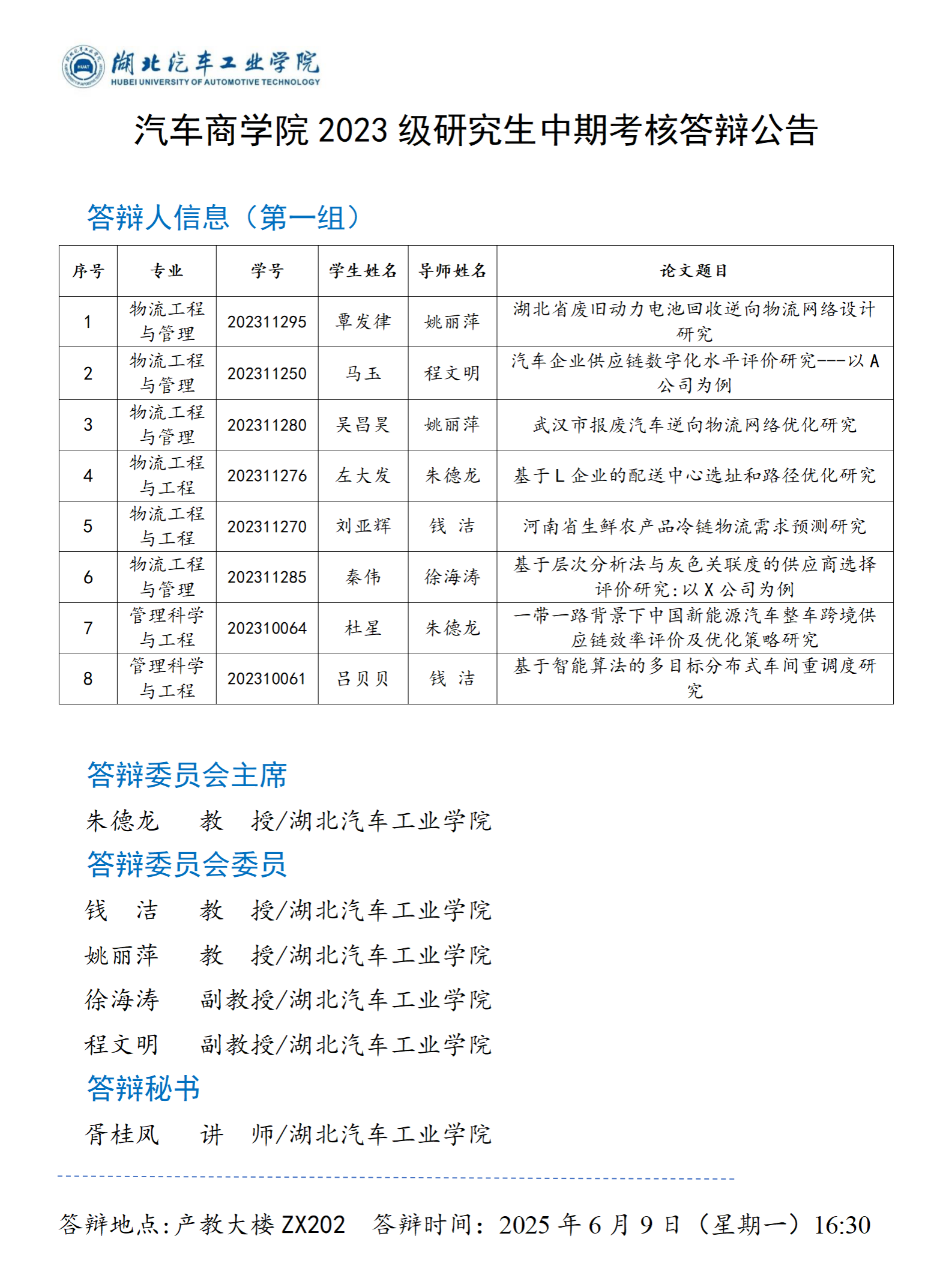 湖北汽车工业学院
HUBEI UNIVERSITY OF AUTOMOTIVE TECHNOLOGY

汽车商学院 2023 级研究生中期考核答辩公告

答辩人信息（第一组）

| 序号 | 专业 | 学号 | 学生姓名 | 导师姓名 | 论文题目 |
|---|---|---|---|---|---|
| 1 | 物流工程与管理 | 202311295 | 覃发律 | 姚丽萍 | 湖北省废旧动力电池回收逆向物流网络设计研究 |
| 2 | 物流工程与管理 | 202311250 | 马玉 | 程文明 | 汽车企业供应链数字化水平评价研究---以 A 公司为例 |
| 3 | 物流工程与管理 | 202311280 | 吴昌昊 | 姚丽萍 | 武汉市报废汽车逆向物流网络优化研究 |
| 4 | 物流工程与工程 | 202311276 | 左大发 | 朱德龙 | 基于 L 企业的配送中心选址和路径优化研究 |
| 5 | 物流工程与工程 | 202311270 | 刘亚辉 | 钱 洁 | 河南省生鲜农产品冷链物流需求预测研究 |
| 6 | 物流工程与管理 | 202311285 | 秦伟 | 徐海涛 | 基于层次分析法与灰色关联度的供应商选择评价研究:以 X 公司为例 |
| 7 | 管理科学与工程 | 202310064 | 杜星 | 朱德龙 | 一带一路背景下中国新能源汽车整车跨境供应链效率评价及优化策略研究 |
| 8 | 管理科学与工程 | 202310061 | 吕贝贝 | 钱 洁 | 基于智能算法的多目标分布式车间重调度研究 |

答辩委员会主席

朱德龙 教 授/湖北汽车工业学院

答辩委员会委员

钱 洁 教 授/湖北汽车工业学院

姚丽萍 教 授/湖北汽车工业学院

徐海涛 副教授/湖北汽车工业学院

程文明 副教授/湖北汽车工业学院

答辩秘书

胥桂凤 讲 师/湖北汽车工业学院

答辩地点:产教大楼 ZX202 答辩时间：2025 年 6 月 9 日（星期一）16:30